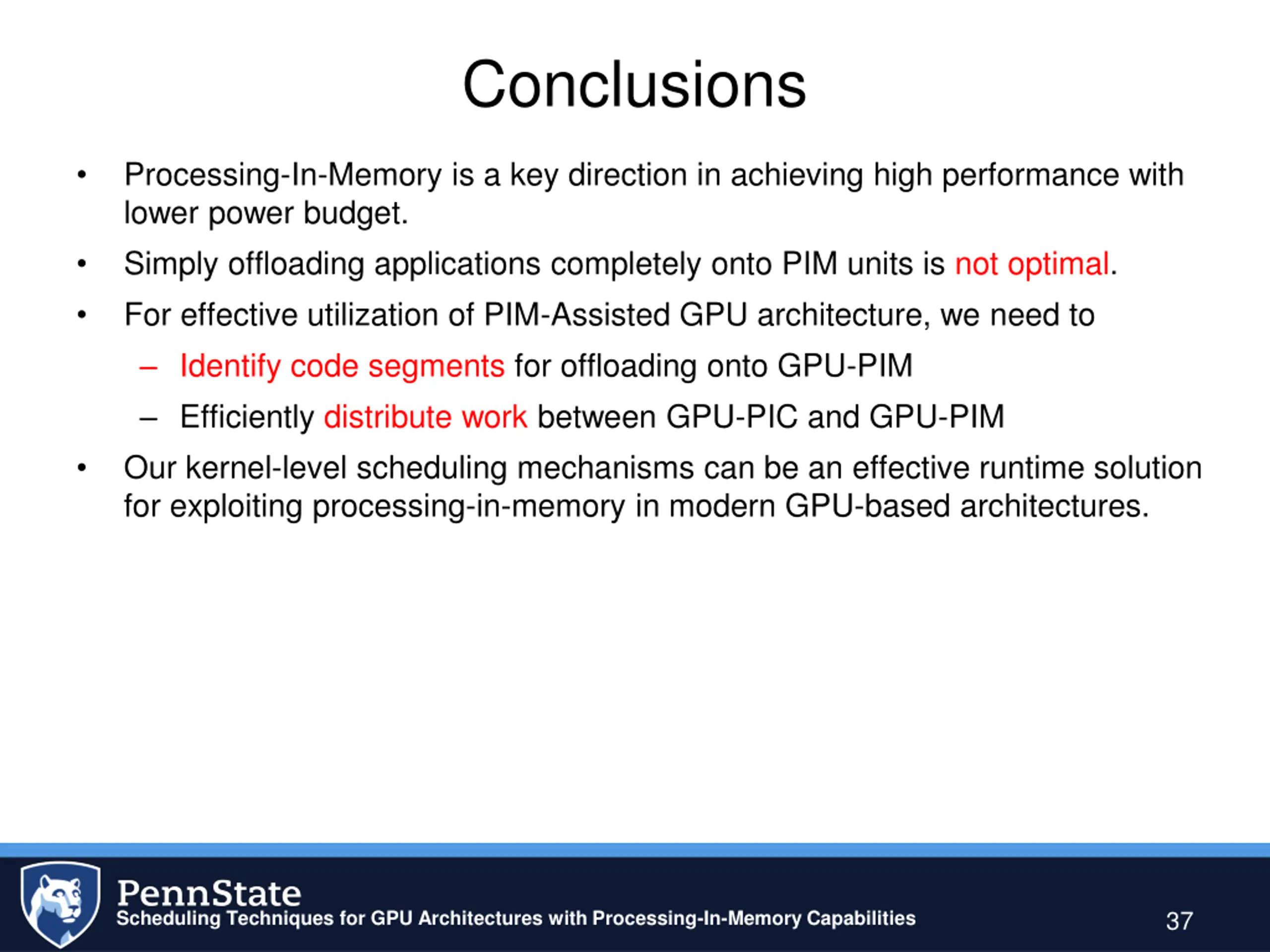 Conclusions

• Processing-In-Memory is a key direction in achieving high performance with lower power budget.

• Simply offloading applications completely onto PIM units is not optimal.

• For effective utilization of PIM-Assisted GPU architecture, we need to

– Identify code segments for offloading onto GPU-PIM

– Efficiently distribute work between GPU-PIC and GPU-PIM

• Our kernel-level scheduling mechanisms can be an effective runtime solution for exploiting processing-in-memory in modern GPU-based architectures.

PennState
Scheduling Techniques for GPU Architectures with Processing-In-Memory Capabilities

37